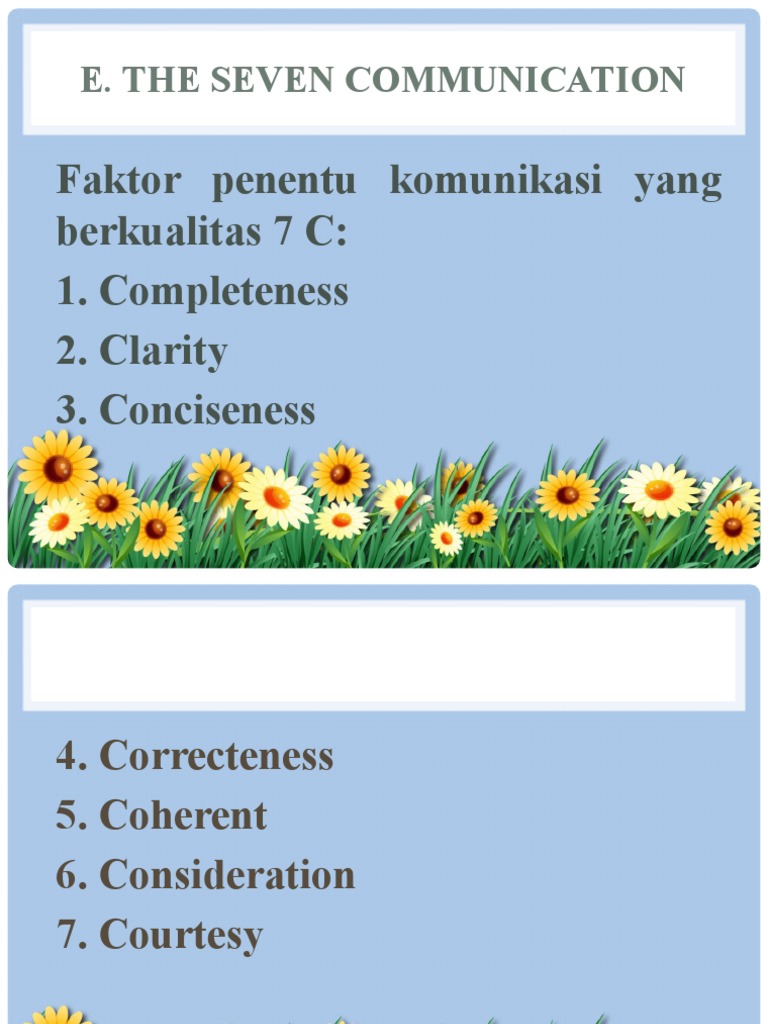 E. THE SEVEN COMMUNICATION

Faktor penentu komunikasi yang berkualitas 7 C:

1. Completeness
2. Clarity
3. Conciseness

4. Correcteness
5. Coherent
6. Consideration
7. Courtesy